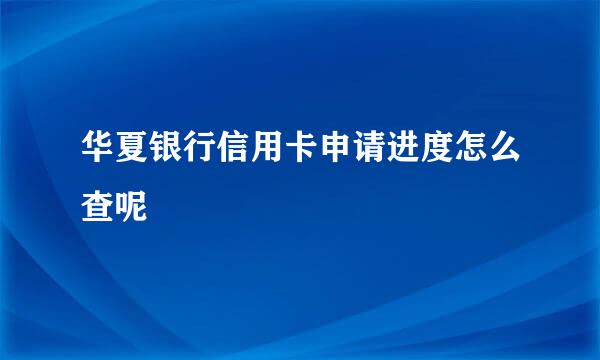 华夏银行信用卡申请进度怎么查呢